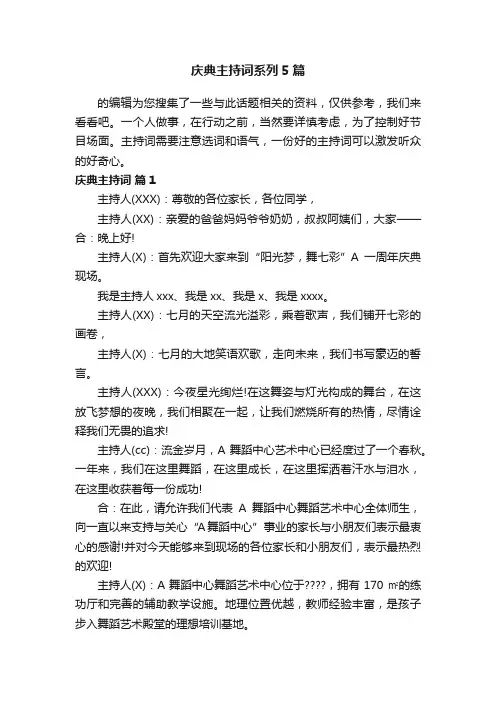 庆典主持词系列5篇

的编辑为您搜集了一些与此话题相关的资料，仅供参考，我们来看看吧。一个人做事，在行动之前，当然要详慎考虑，为了控制好节目场面。主持词需要注意选词和语气，一份好的主持词可以激发听众的好奇心。

庆典主持词 篇1

主持人(XXX)：尊敬的各位家长，各位同学，

主持人(XX)：亲爱的爸爸妈妈爷爷奶奶，叔叔阿姨们，大家——合：晚上好!

主持人(X)：首先欢迎大家来到“阳光梦，舞七彩”A 一周年庆典现场。

我是主持人 xxx、我是 xx、我是 x、我是 xxxx。

主持人(XX)：七月的天空流光溢彩，乘着歌声，我们铺开七彩的画卷，

主持人(X)：七月的大地笑语欢歌，走向未来，我们书写豪迈的誓言。

主持人(XXX)：今夜星光绚烂!在这舞姿与灯光构成的舞台，在这放飞梦想的夜晚，我们相聚在一起，让我们燃烧所有的热情，尽情诠释我们无畏的追求!

主持人(cc)：流金岁月，A 舞蹈中心艺术中心已经度过了一个春秋。一年来，我们在这里舞蹈，在这里成长，在这里挥洒着汗水与泪水，在这里收获着每一份成功!

合：在此，请允许我们代表 A 舞蹈中心舞蹈艺术中心全体师生，向一直以来支持与关心“A舞蹈中心”事业的家长与小朋友们表示最衷心的感谢!并对今天能够来到现场的各位家长和小朋友们，表示最热烈的欢迎!

主持人(X)：A 舞蹈中心舞蹈艺术中心位于????，拥有 170 ㎡的练功厅和完善的辅助教学设施。地理位置优越，教师经验丰富，是孩子步入舞蹈艺术殿堂的理想培训基地。